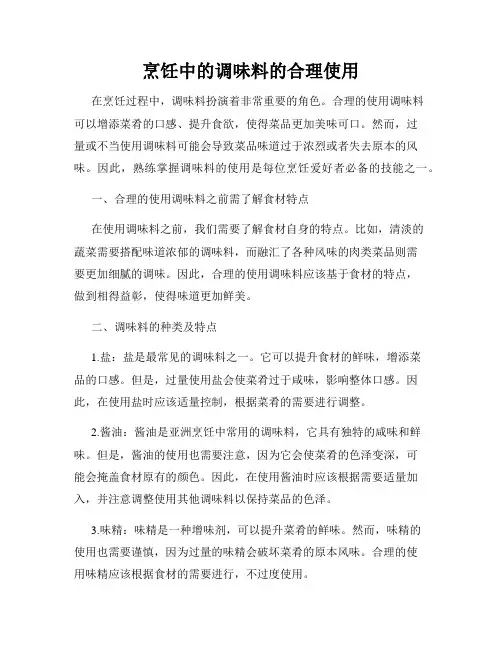 烹饪中的调味料的合理使用

在烹饪过程中，调味料扮演着非常重要的角色。合理的使用调味料可以增添菜肴的口感、提升食欲，使得菜品更加美味可口。然而，过量或不当使用调味料可能会导致菜品味道过于浓烈或者失去原本的风味。因此，熟练掌握调味料的使用是每位烹饪爱好者必备的技能之一。

一、合理的使用调味料之前需了解食材特点

在使用调味料之前，我们需要了解食材自身的特点。比如，清淡的蔬菜需要搭配味道浓郁的调味料，而融汇了各种风味的肉类菜品则需要更加细腻的调味。因此，合理的使用调味料应该基于食材的特点，做到相得益彰，使得味道更加鲜美。

二、调味料的种类及特点

1.盐：盐是最常见的调味料之一。它可以提升食材的鲜味，增添菜品的口感。但是，过量使用盐会使菜肴过于咸味，影响整体口感。因此，在使用盐时应该适量控制，根据菜肴的需要进行调整。

2.酱油：酱油是亚洲烹饪中常用的调味料，它具有独特的咸味和鲜味。但是，酱油的使用也需要注意，因为它会使菜肴的色泽变深，可能会掩盖食材原有的颜色。因此，在使用酱油时应该根据需要适量加入，并注意调整使用其他调味料以保持菜品的色泽。

3.味精：味精是一种增味剂，可以提升菜肴的鲜味。然而，味精的使用也需要谨慎，因为过量的味精会破坏菜肴的原本风味。合理的使用味精应该根据食材的需要进行，不过度使用。